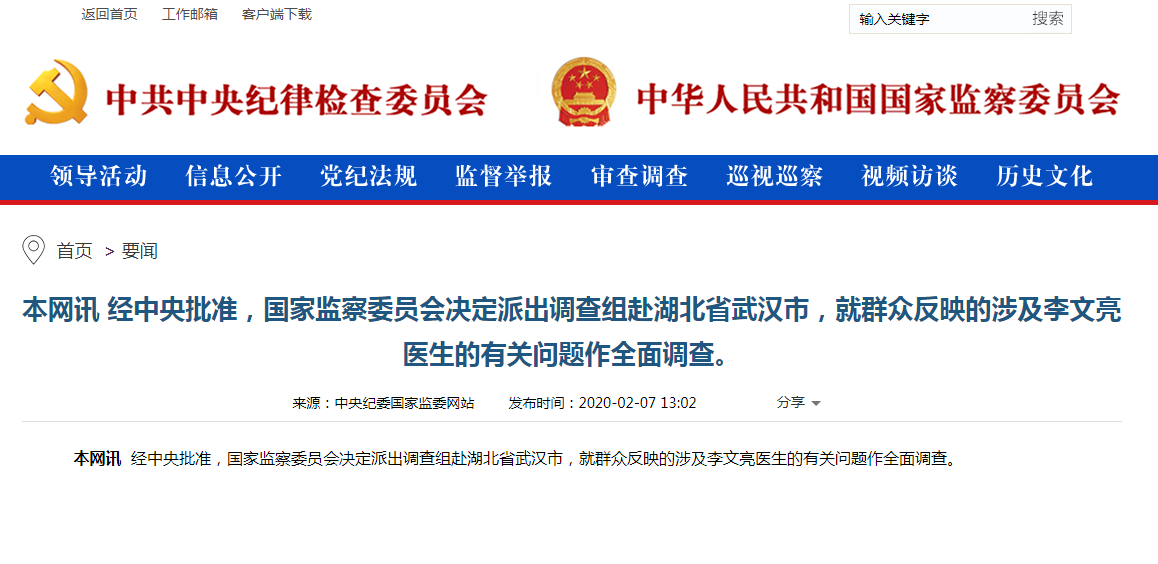 返回首页　工作邮箱　客户端下载

输入关键字　搜索

中共中央纪律检查委员会　中华人民共和国国家监察委员会

领导活动　信息公开　党纪法规　监督举报　审查调查　巡视巡察　视频访谈　历史文化

首页 > 要闻

本网讯 经中央批准，国家监察委员会决定派出调查组赴湖北省武汉市，就群众反映的涉及李文亮医生的有关问题作全面调查。

来源：中央纪委国家监委网站　发布时间：2020-02-07 13:02　分享

本网讯 经中央批准，国家监察委员会决定派出调查组赴湖北省武汉市，就群众反映的涉及李文亮医生的有关问题作全面调查。